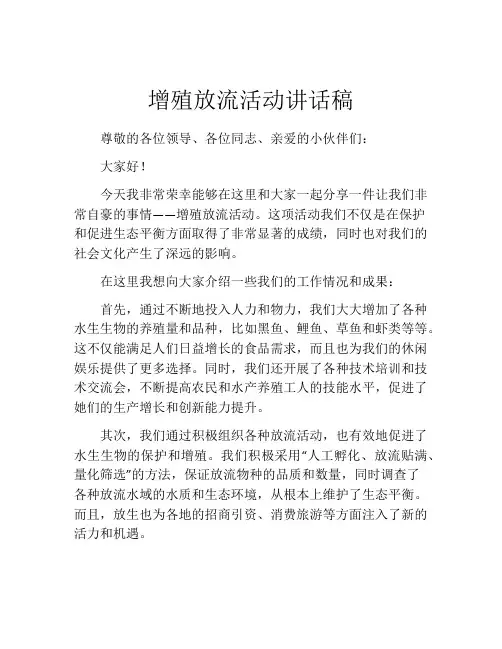 增殖放流活动讲话稿

尊敬的各位领导、各位同志、亲爱的小伙伴们：

大家好！

今天我非常荣幸能够在这里和大家一起分享一件让我们非常自豪的事情——增殖放流活动。这项活动我们不仅是在保护和促进生态平衡方面取得了非常显著的成绩，同时也对我们的社会文化产生了深远的影响。

在这里我想向大家介绍一些我们的工作情况和成果：

首先，通过不断地投入人力和物力，我们大大增加了各种水生生物的养殖量和品种，比如黑鱼、鲤鱼、草鱼和虾类等等。这不仅能满足人们日益增长的食品需求，而且也为我们的休闲娱乐提供了更多选择。同时，我们还开展了各种技术培训和技术交流会，不断提高农民和水产养殖工人的技能水平，促进了她们的生产增长和创新能力提升。

其次，我们通过积极组织各种放流活动，也有效地促进了水生生物的保护和增殖。我们积极采用“人工孵化、放流贴满、量化筛选”的方法，保证放流物种的品质和数量，同时调查了各种放流水域的水质和生态环境，从根本上维护了生态平衡。而且，放生也为各地的招商引资、消费旅游等方面注入了新的活力和机遇。